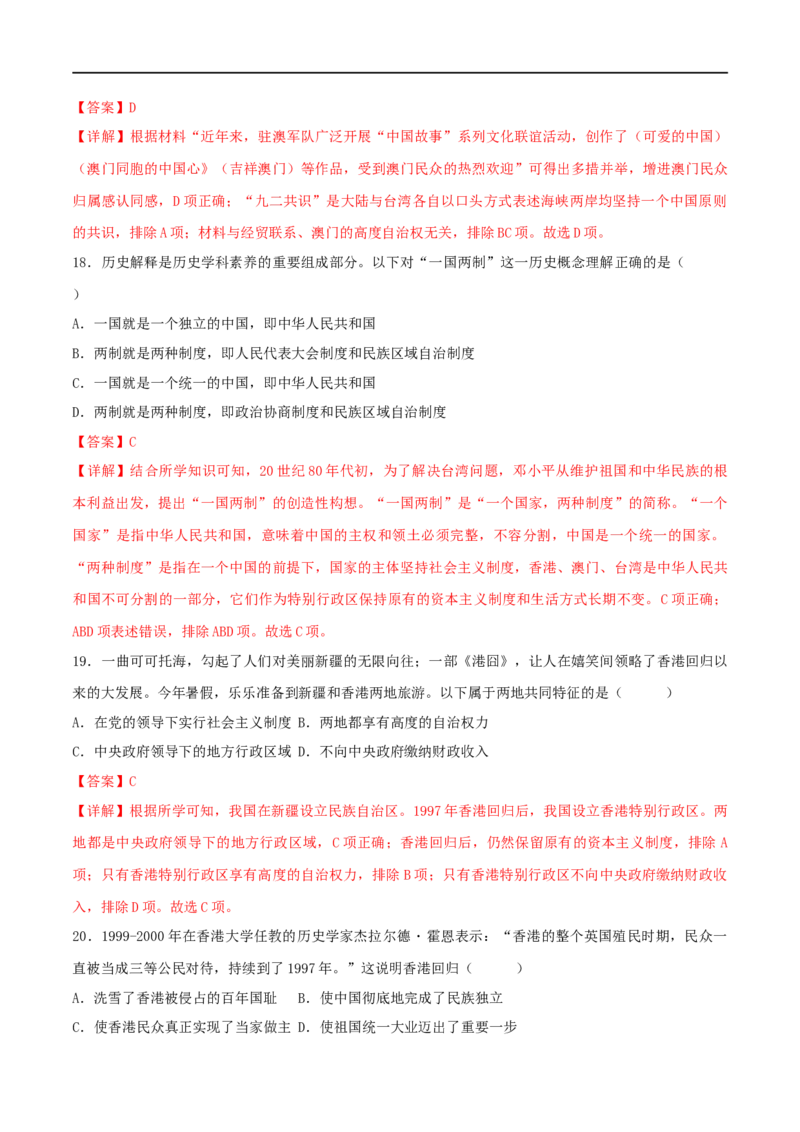 【答案】D

【详解】根据材料“近年来，驻澳军队广泛开展“中国故事”系列文化联谊活动，创作了（可爱的中国）（澳门同胞的中国心》（吉祥澳门）等作品，受到澳门民众的热烈欢迎”可得出多措并举，增进澳门民众归属感认同感，D项正确；“九二共识”是大陆与台湾各自以口头方式表述海峡两岸均坚持一个中国原则的共识，排除A项；材料与经贸联系、澳门的高度自治权无关，排除BC项。故选D项。

18．历史解释是历史学科素养的重要组成部分。以下对“一国两制”这一历史概念理解正确的是（　　）

A．一国就是一个独立的中国，即中华人民共和国

B．两制就是两种制度，即人民代表大会制度和民族区域自治制度

C．一国就是一个统一的中国，即中华人民共和国

D．两制就是两种制度，即政治协商制度和民族区域自治制度

【答案】C

【详解】结合所学知识可知，20世纪80年代初，为了解决台湾问题，邓小平从维护祖国和中华民族的根本利益出发，提出“一国两制”的创造性构想。“一国两制”是“一个国家，两种制度”的简称。“一个国家”是指中华人民共和国，意味着中国的主权和领土必须完整，不容分割，中国是一个统一的国家。“两种制度”是指在一个中国的前提下，国家的主体坚持社会主义制度，香港、澳门、台湾是中华人民共和国不可分割的一部分，它们作为特别行政区保持原有的资本主义制度和生活方式长期不变。C项正确；ABD项表述错误，排除ABD项。故选C项。

19．一曲可可托海，勾起了人们对美丽新疆的无限向往；一部《港囧》，让人在嬉笑间领略了香港回归以来的大发展。今年暑假，乐乐准备到新疆和香港两地旅游。以下属于两地共同特征的是（　　）

A．在党的领导下实行社会主义制度 B．两地都享有高度的自治权力

C．中央政府领导下的地方行政区域 D．不向中央政府缴纳财政收入

【答案】C

【详解】根据所学可知，我国在新疆设立民族自治区。1997年香港回归后，我国设立香港特别行政区。两地都是中央政府领导下的地方行政区域，C项正确；香港回归后，仍然保留原有的资本主义制度，排除A项；只有香港特别行政区享有高度的自治权力，排除B项；只有香港特别行政区不向中央政府缴纳财政收入，排除D项。故选C项。

20．1999-2000年在香港大学任教的历史学家杰拉尔德·霍恩表示：“香港的整个英国殖民时期，民众一直被当成三等公民对待，持续到了1997年。”这说明香港回归（　　）

A．洗雪了香港被侵占的百年国耻　B．使中国彻底地完成了民族独立

C．使香港民众真正实现了当家做主 D．使祖国统一大业迈出了重要一步